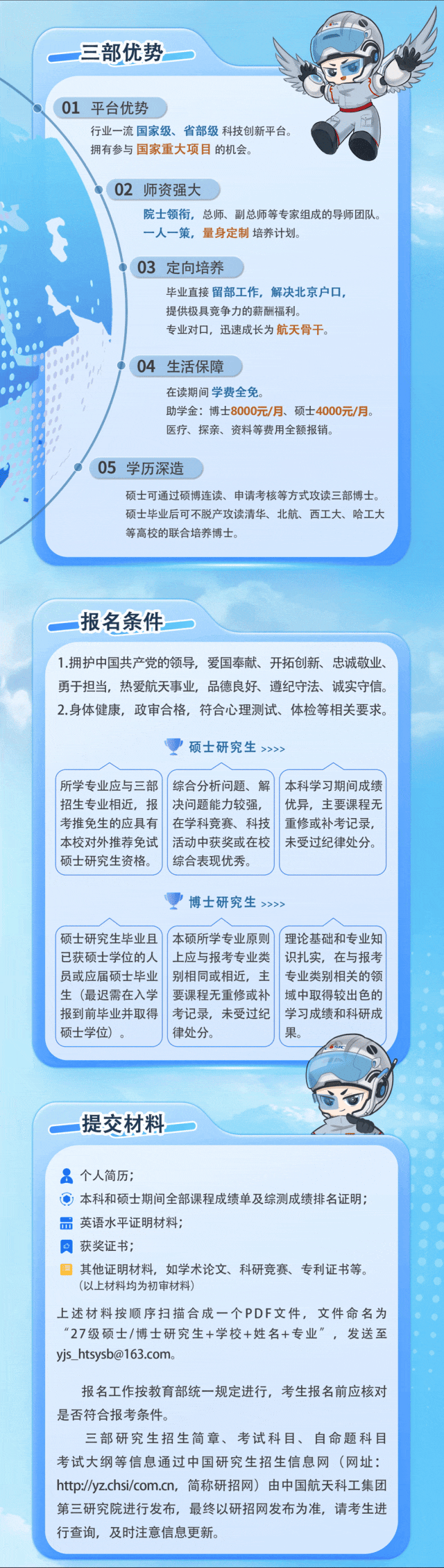 三部优势

01 平台优势
行业一流 国家级、省部级 科技创新平台。
拥有参与 国家重大项目 的机会。

02 师资强大
院士领衔，总师、副总师等专家组成的导师团队。
一人一策，量身定制 培养计划。

03 定向培养
毕业直接 留部工作，解决北京户口，
提供极具竞争力的薪酬福利。
专业对口，迅速成长为 航天骨干。

04 生活保障
在读期间 学费全免。
助学金：博士8000元/月、硕士4000元/月。
医疗、探亲、资料等费用全额报销。

05 学历深造
硕士可通过硕博连读、申请考核等方式攻读三部博士。
硕士毕业后可不脱产攻读清华、北航、西工大、哈工大等高校的联合培养博士。

报名条件

1.拥护中国共产党的领导，爱国奉献、开拓创新、忠诚敬业、勇于担当，热爱航天事业，品德良好、遵纪守法、诚实守信。
2.身体健康，政审合格，符合心理测试、体检等相关要求。

硕士研究生 >>>>

所学专业应与三部招生专业相近，报考推免生的应具有本校对外推荐免试硕士研究生资格。

综合分析问题、解决问题能力较强，在学科竞赛、科技活动中获奖或在校综合表现优秀。

本科学习期间成绩优异，主要课程无重修或补考记录，未受过纪律处分。

博士研究生 >>>>

硕士研究生毕业且已获硕士学位的人员或应届硕士毕业生（最迟需在入学报到前毕业并取得硕士学位）。

本硕所学专业原则上应与报考专业类别相同或相近，主要课程无重修或补考记录，未受过纪律处分。

理论基础和专业知识扎实，在与报考专业类别相关的领域中取得较出色的学习成绩和科研成果。

提交材料

个人简历；
本科和硕士期间全部课程成绩单及综测成绩排名证明；
英语水平证明材料；
获奖证书；
其他证明材料，如学术论文、科研竞赛、专利证书等。
（以上材料均为初审材料）

上述材料按顺序扫描合成一个PDF文件，文件命名为“27级硕士/博士研究生+学校+姓名+专业”，发送至yjs_htsysb@163.com。

报名工作按教育部统一规定进行，考生报名前应核对是否符合报考条件。

三部研究生招生简章、考试科目、自命题科目考试大纲等信息通过中国研究生招生信息网（网址：http://yz.chsi/com.cn，简称研招网）由中国航天科工集团第三研究院进行发布，最终以研招网发布为准，请考生进行查询，及时注意信息更新。